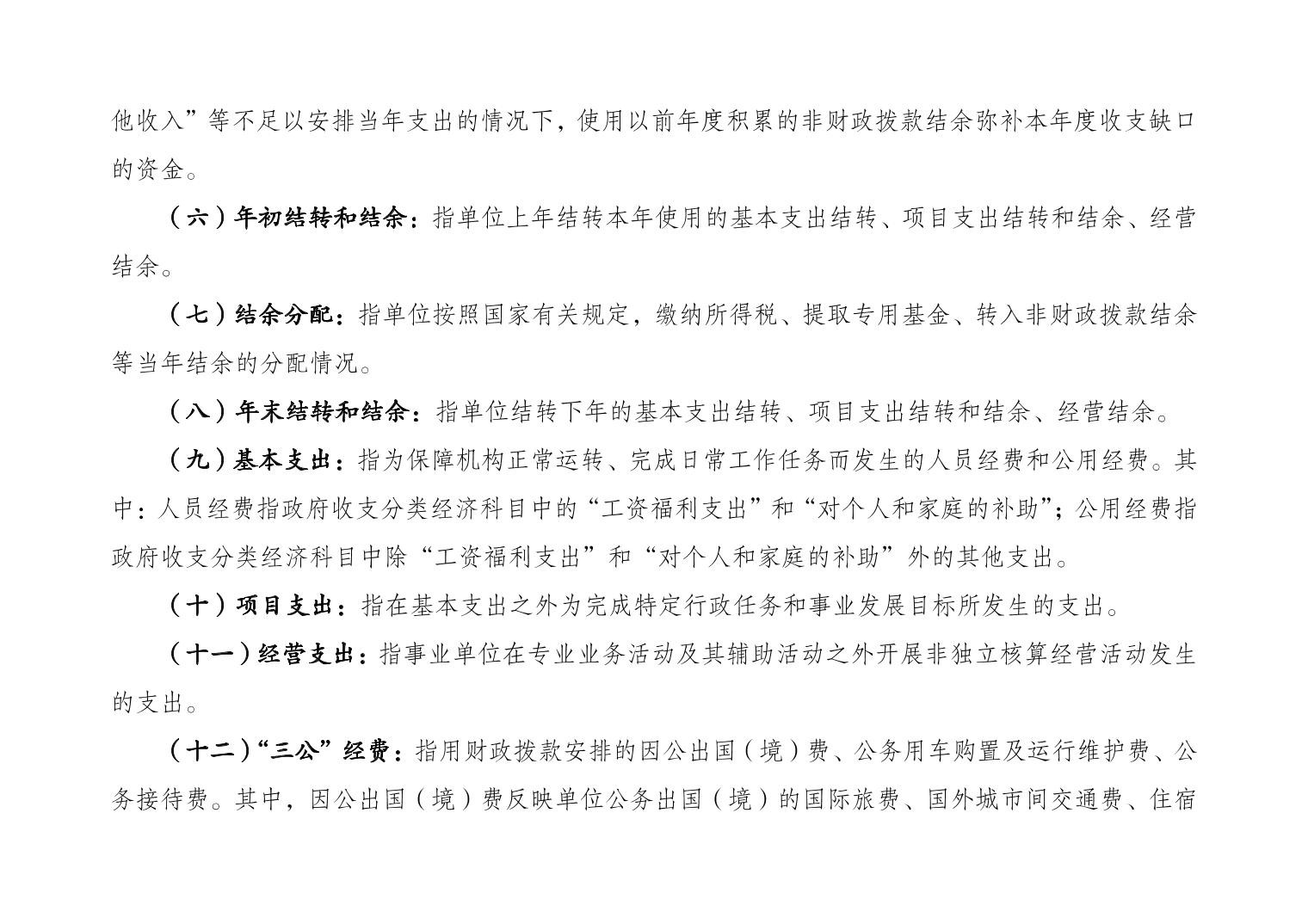 他收入”等不足以安排当年支出的情况下，使用以前年度积累的非财政拨款结余弥补本年度收支缺口的资金。

（六）年初结转和结余：指单位上年结转本年使用的基本支出结转、项目支出结转和结余、经营结余。

（七）结余分配：指单位按照国家有关规定，缴纳所得税、提取专用基金、转入非财政拨款结余等当年结余的分配情况。

（八）年末结转和结余：指单位结转下年的基本支出结转、项目支出结转和结余、经营结余。

（九）基本支出：指为保障机构正常运转、完成日常工作任务而发生的人员经费和公用经费。其中：人员经费指政府收支分类经济科目中的“工资福利支出”和“对个人和家庭的补助”；公用经费指政府收支分类经济科目中除“工资福利支出”和“对个人和家庭的补助”外的其他支出。

（十）项目支出：指在基本支出之外为完成特定行政任务和事业发展目标所发生的支出。

（十一）经营支出：指事业单位在专业业务活动及其辅助活动之外开展非独立核算经营活动发生的支出。

（十二）“三公”经费：指用财政拨款安排的因公出国（境）费、公务用车购置及运行维护费、公务接待费。其中，因公出国（境）费反映单位公务出国（境）的国际旅费、国外城市间交通费、住宿